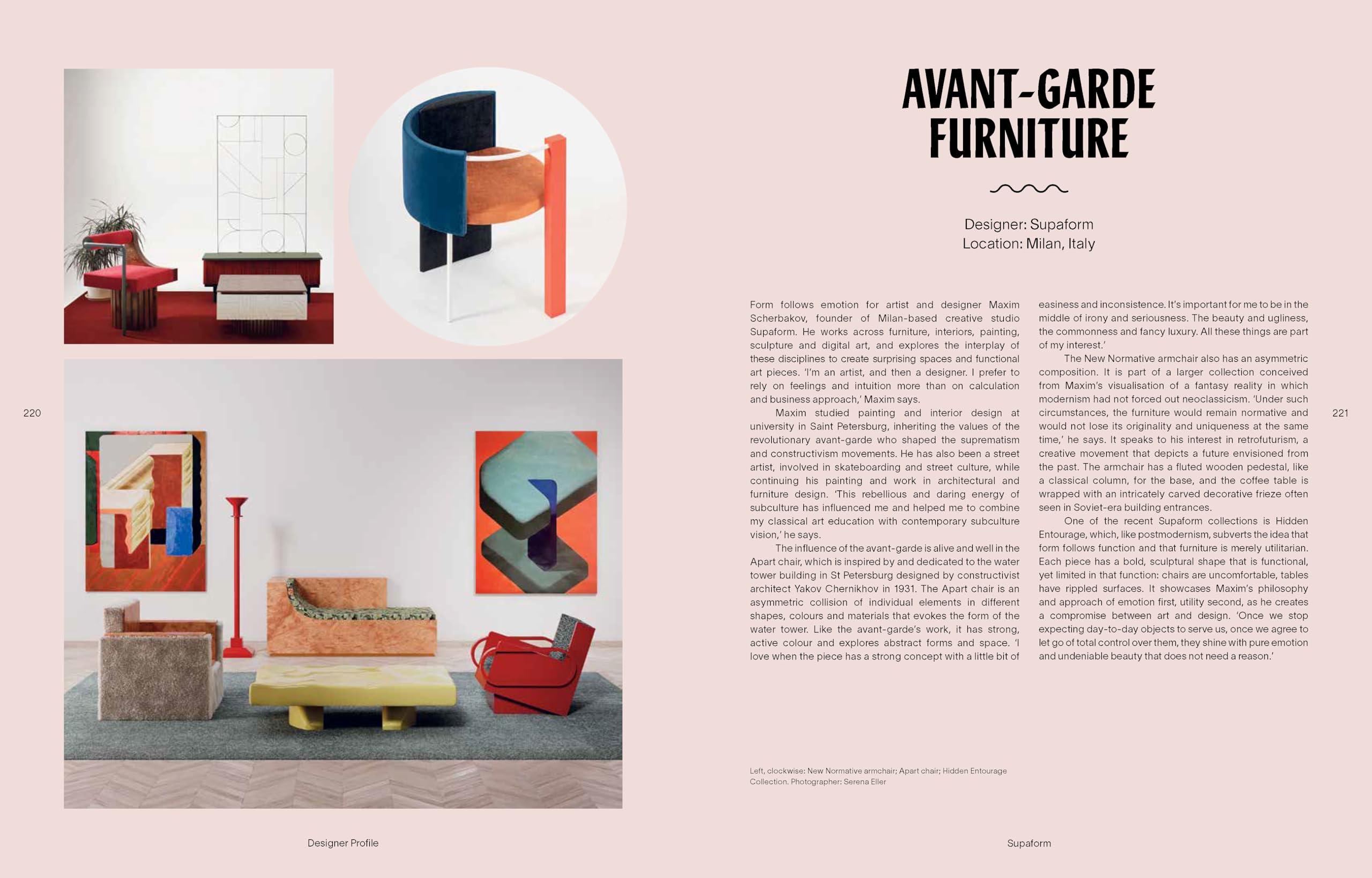 220

AVANT-GARDE FURNITURE

Designer: Supaform
Location: Milan, Italy

Form follows emotion for artist and designer Maxim Scherbakov, founder of Milan-based creative studio Supaform. He works across furniture, interiors, painting, sculpture and digital art, and explores the interplay of these disciplines to create surprising spaces and functional art pieces. 'I'm an artist, and then a designer. I prefer to rely on feelings and intuition more than on calculation and business approach,' Maxim says.

Maxim studied painting and interior design at university in Saint Petersburg, inheriting the values of the revolutionary avant-garde who shaped the suprematism and constructivism movements. He has also been a street artist, involved in skateboarding and street culture, while continuing his painting and work in architectural and furniture design. 'This rebellious and daring energy of subculture has influenced me and helped me to combine my classical art education with contemporary subculture vision,' he says.

The influence of the avant-garde is alive and well in the Apart chair, which is inspired by and dedicated to the water tower building in St Petersburg designed by constructivist architect Yakov Chernikhov in 1931. The Apart chair is an asymmetric collision of individual elements in different shapes, colours and materials that evokes the form of the water tower. Like the avant-garde's work, it has strong, active colour and explores abstract forms and space. 'I love when the piece has a strong concept with a little bit of easiness and inconsistence. It's important for me to be in the middle of irony and seriousness. The beauty and ugliness, the commonness and fancy luxury. All these things are part of my interest.'

The New Normative armchair also has an asymmetric composition. It is part of a larger collection conceived from Maxim's visualisation of a fantasy reality in which modernism had not forced out neoclassicism. 'Under such circumstances, the furniture would remain normative and would not lose its originality and uniqueness at the same time,' he says. It speaks to his interest in retrofuturism, a creative movement that depicts a future envisioned from the past. The armchair has a fluted wooden pedestal, like a classical column, for the base, and the coffee table is wrapped with an intricately carved decorative frieze often seen in Soviet-era building entrances.

One of the recent Supaform collections is Hidden Entourage, which, like postmodernism, subverts the idea that form follows function and that furniture is merely utilitarian. Each piece has a bold, sculptural shape that is functional, yet limited in that function: chairs are uncomfortable, tables have rippled surfaces. It showcases Maxim's philosophy and approach of emotion first, utility second, as he creates a compromise between art and design. 'Once we stop expecting day-to-day objects to serve us, once we agree to let go of total control over them, they shine with pure emotion and undeniable beauty that does not need a reason.'

221

Left, clockwise: New Normative armchair; Apart chair; Hidden Entourage Collection. Photographer: Serena Eller

Designer Profile

Supaform